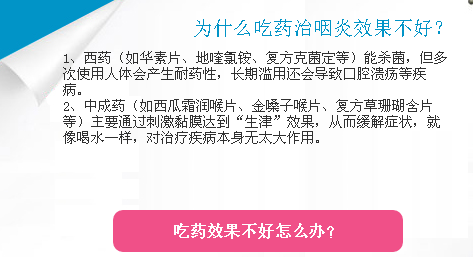 为什么吃药治咽炎效果不好？

1、西药（如华素片、地喹氯铵、复方克菌定等）能杀菌，但多次使用人体会产生耐药性，长期滥用还会导致口腔溃疡等疾病。
2、中成药（如西瓜霜润喉片、金嗓子喉片、复方草珊瑚含片等）主要通过刺激黏膜达到“生津”效果，从而缓解症状，就像喝水一样，对治疗疾病本身无太大作用。

吃药效果不好怎么办？